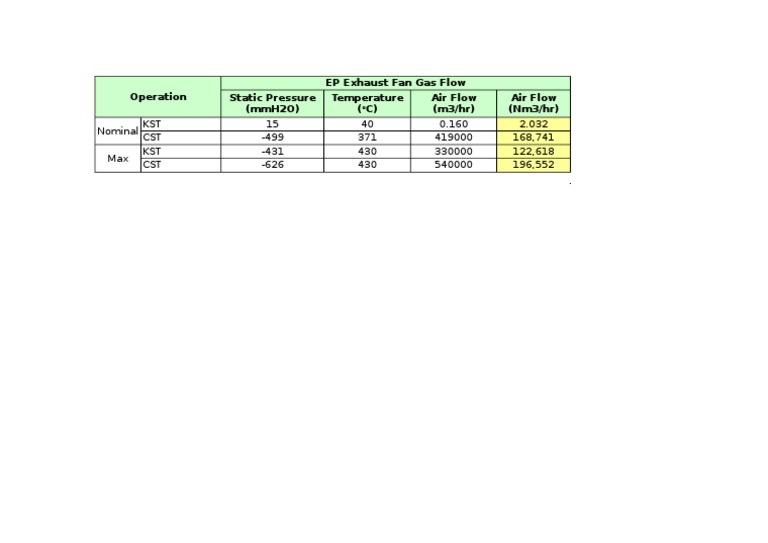 | Operation | | EP Exhaust Fan Gas Flow | | | |
|---|---|---|---|---|---|
| | | Static Pressure (mmH2O) | Temperature (°C) | Air Flow (m3/hr) | Air Flow (Nm3/hr) |
| Nominal | KST | 15 | 40 | 0.160 | 2.032 |
| | CST | -499 | 371 | 419000 | 168,741 |
| Max | KST | -431 | 430 | 330000 | 122,618 |
| | CST | -626 | 430 | 540000 | 196,552 |